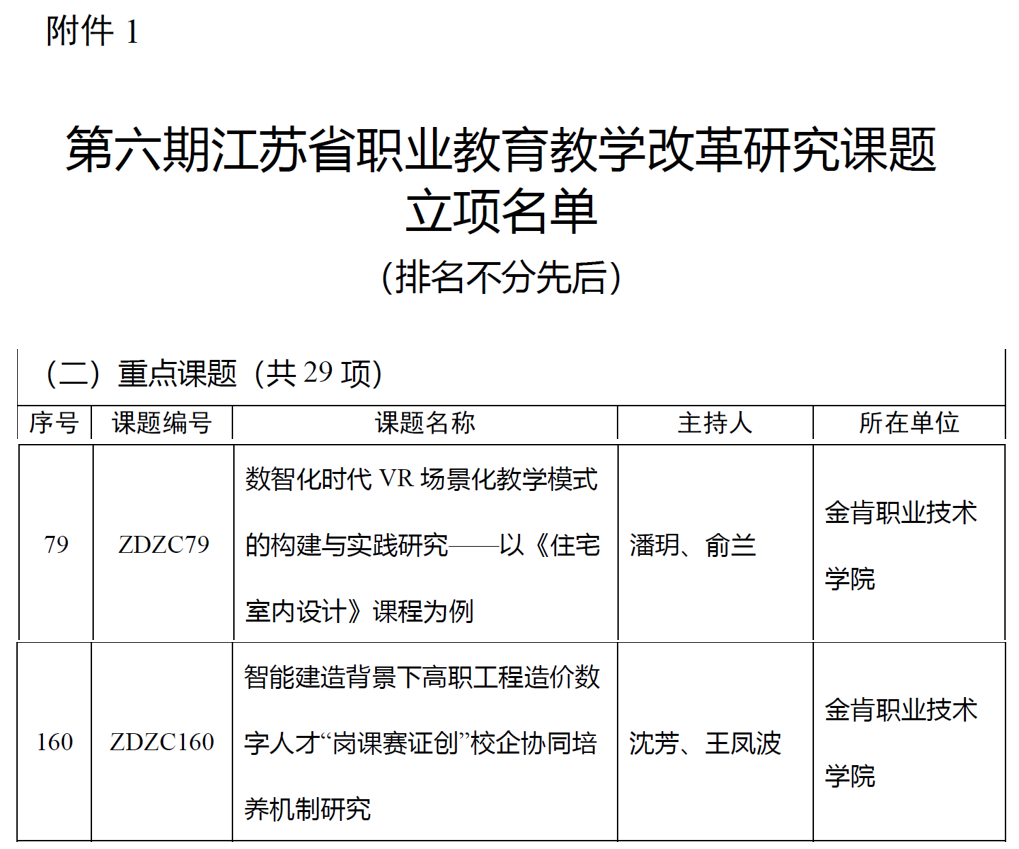 附件 1

第六期江苏省职业教育教学改革研究课题立项名单

（排名不分先后）

（二）重点课题（共 29 项）

| 序号 | 课题编号 | 课题名称 | 主持人 | 所在单位 |
|---|---|---|---|---|
| 79 | ZDZC79 | 数智化时代 VR 场景化教学模式的构建与实践研究——以《住宅室内设计》课程为例 | 潘玥、俞兰 | 金肯职业技术学院 |
| 160 | ZDZC160 | 智能建造背景下高职工程造价数字人才“岗课赛证创”校企协同培养机制研究 | 沈芳、王凤波 | 金肯职业技术学院 |